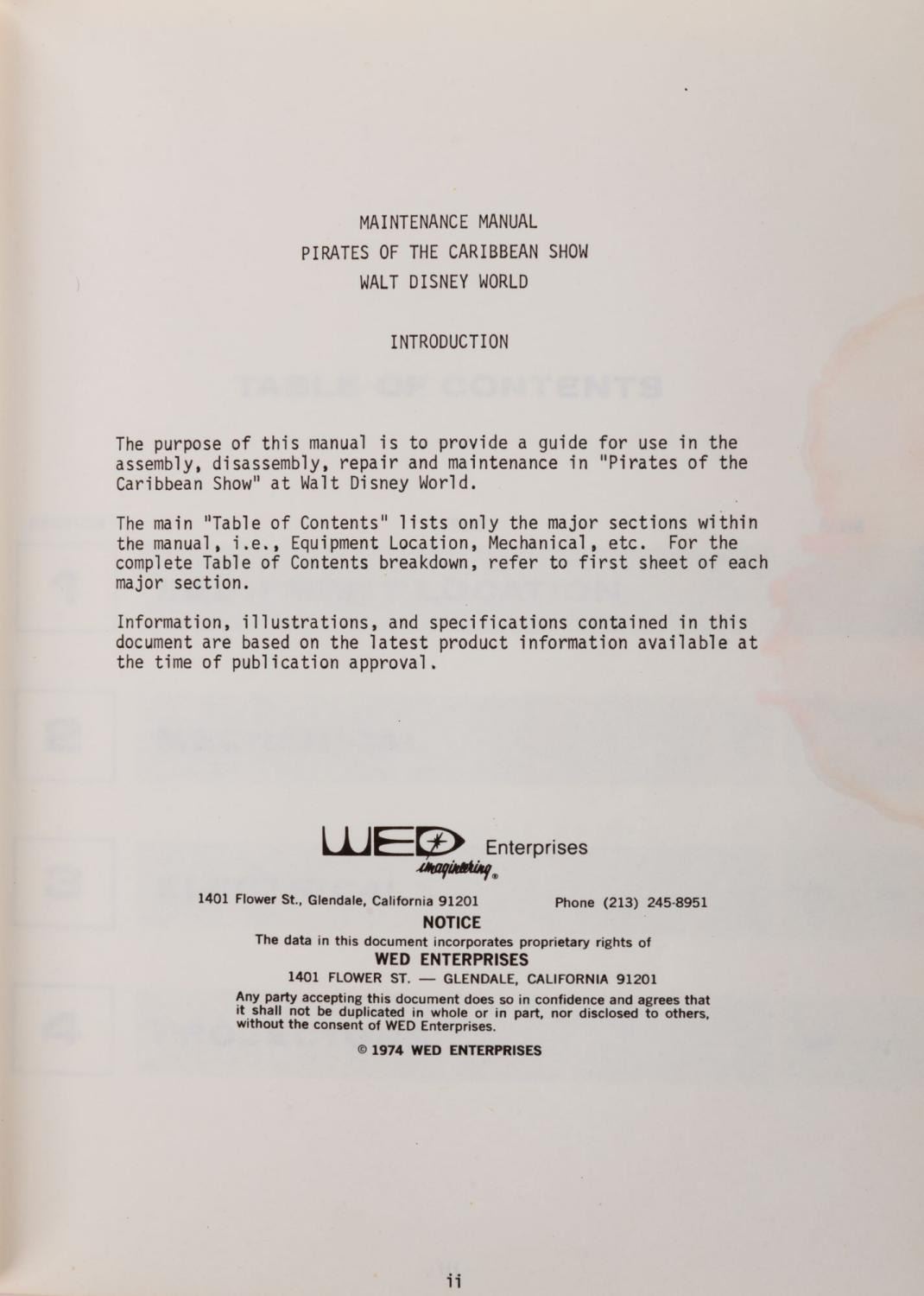 MAINTENANCE MANUAL
PIRATES OF THE CARIBBEAN SHOW
WALT DISNEY WORLD

INTRODUCTION

The purpose of this manual is to provide a guide for use in the assembly, disassembly, repair and maintenance in "Pirates of the Caribbean Show" at Walt Disney World.

The main "Table of Contents" lists only the major sections within the manual, i.e., Equipment Location, Mechanical, etc. For the complete Table of Contents breakdown, refer to first sheet of each major section.

Information, illustrations, and specifications contained in this document are based on the latest product information available at the time of publication approval.

WED Enterprises
imagineering

1401 Flower St., Glendale, California 91201 Phone (213) 245-8951

NOTICE

The data in this document incorporates proprietary rights of

WED ENTERPRISES

1401 FLOWER ST. — GLENDALE, CALIFORNIA 91201

Any party accepting this document does so in confidence and agrees that it shall not be duplicated in whole or in part, nor disclosed to others, without the consent of WED Enterprises.

© 1974 WED ENTERPRISES

ii